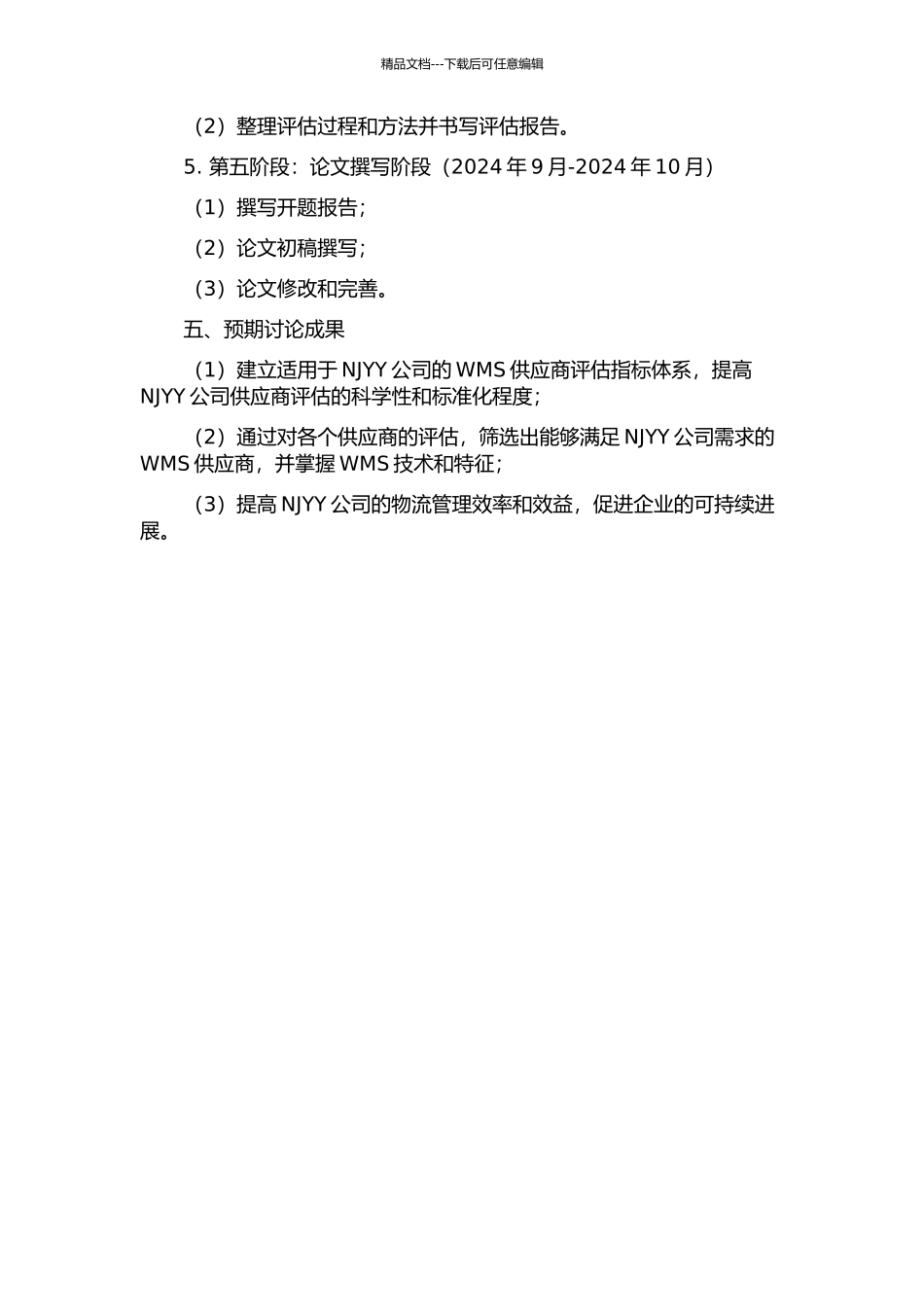 精品文档---下载后可任意编辑

（2）整理评估过程和方法并书写评估报告。

5. 第五阶段：论文撰写阶段（2024 年 9 月-2024 年 10 月）

（1）撰写开题报告；

（2）论文初稿撰写；

（3）论文修改和完善。

五、预期讨论成果

（1）建立适用于 NJYY 公司的 WMS 供应商评估指标体系，提高 NJYY 公司供应商评估的科学性和标准化程度；

（2）通过对各个供应商的评估，筛选出能够满足 NJYY 公司需求的 WMS 供应商，并掌握 WMS 技术和特征；

（3）提高 NJYY 公司的物流管理效率和效益，促进企业的可持续进展。